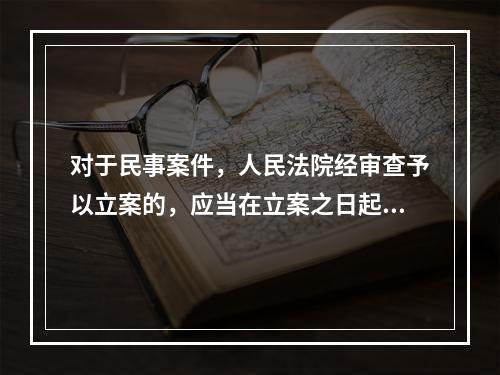 对于民事案件，人民法院经审查予以立案的，应当在立案之日起...